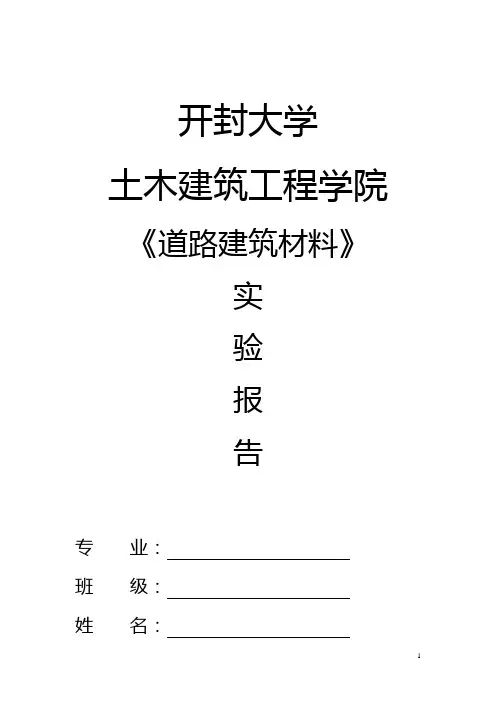 开封大学

土木建筑工程学院

《道路建筑材料》

实

验

报

告

专 业：____

班 级：____

姓 名：____